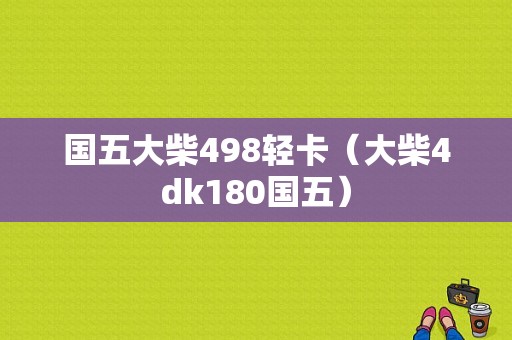 国五大柴498轻卡（大柴4dk180国五）